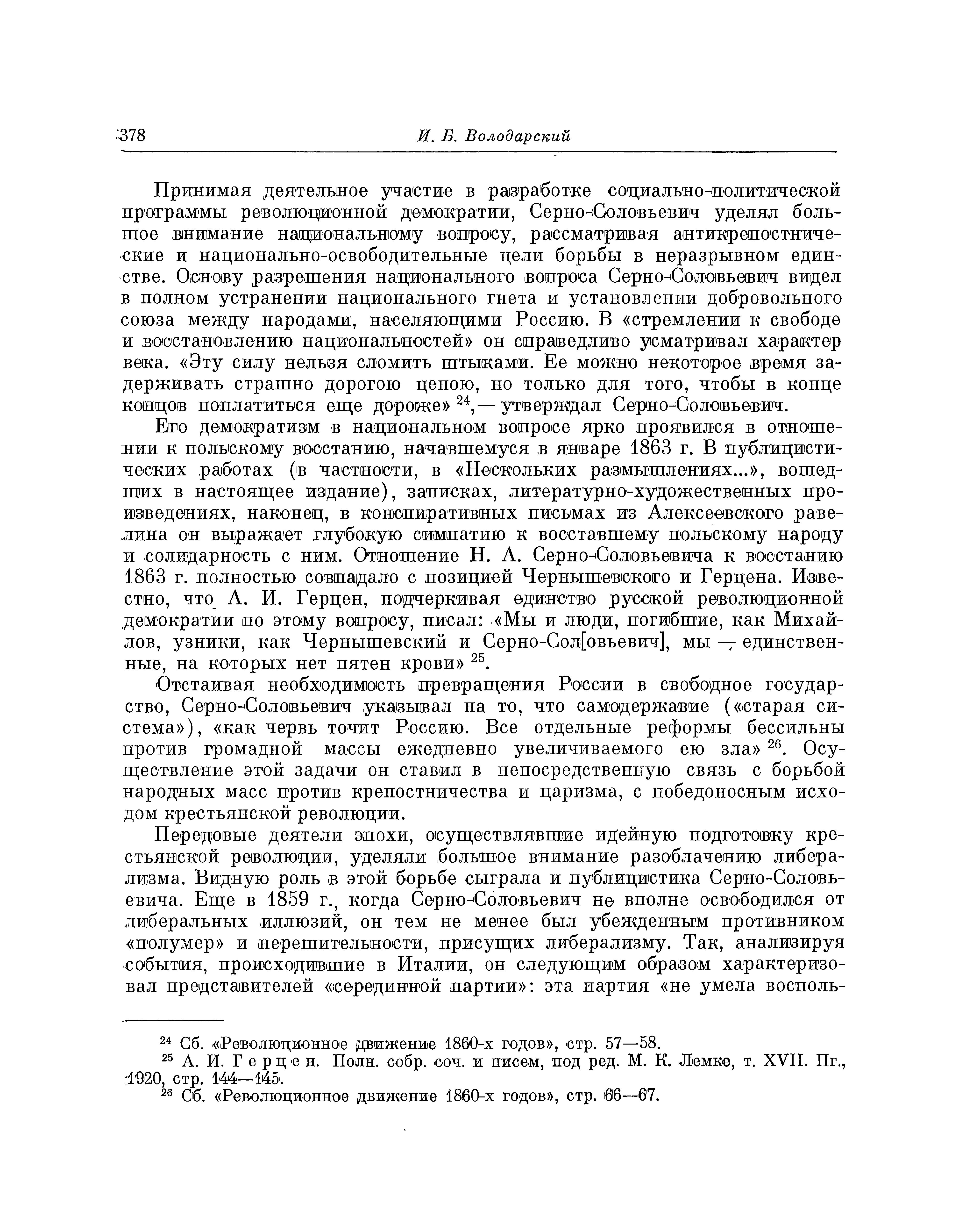 378 И. Б. Володарский

Принимая деятельное участие в разработке социально-политической программы революционной демократии, Серно-Соловьевич уделял большое внимание национальному вопросу, рассматривая антикрепостнические и национально-освободительные цели борьбы в неразрывном единстве. Основу разрешения национального вопроса Серно-Соловьевич видел в полном устранении национального гнета и установлении добровольного союза между народами, населяющими Россию. В «стремлении к свободе и восстановлению национальностей» он справедливо усматривал характер века. «Эту силу нельзя сломить штыками. Ее можно некоторое время задерживать страшно дорогою ценою, но только для того, чтобы в конце концов поплатиться еще дороже» $^{24}$,— утверждал Серно-Соловьевич.

Его демократизм в национальном вопросе ярко проявился в отношении к польскому восстанию, начавшемуся в январе 1863 г. В публицистических работах (в частности, в «Нескольких размышлениях...», вошедших в настоящее издание), записках, литературно-художественных произведениях, наконец, в конспиративных письмах из Алексеевского равелина он выражает глубокую симпатию к восставшему польскому народу и солидарность с ним. Отношение Н. А. Серно-Соловьевича к восстанию 1863 г. полностью совпадало с позицией Чернышевского и Герцена. Известно, что А. И. Герцен, подчеркивая единство русской революционной демократии по этому вопросу, писал: «Мы и люди, погибшие, как Михайлов, узники, как Чернышевский и Серно-Сол[овьевич], мы — единственные, на которых нет пятен крови» $^{25}$.

Отстаивая необходимость превращения России в свободное государство, Серно-Соловьевич указывал на то, что самодержавие («старая система»), «как червь точит Россию. Все отдельные реформы бессильны против громадной массы ежедневно увеличиваемого ею зла» $^{26}$. Осуществление этой задачи он ставил в непосредственную связь с борьбой народных масс против крепостничества и царизма, с победоносным исходом крестьянской революции.

Передовые деятели эпохи, осуществлявшие идейную подготовку крестьянской революции, уделяли большое внимание разоблачению либерализма. Видную роль в этой борьбе сыграла и публицистика Серно-Соловьевича. Еще в 1859 г., когда Серно-Соловьевич не вполне освободился от либеральных иллюзий, он тем не менее был убежденным противником «полумер» и нерешительности, присущих либерализму. Так, анализируя события, происходившие в Италии, он следующим образом характеризовал представителей «серединной партии»: эта партия «не умела восполь-

$^{24}$ Сб. «Революционное движение 1860-х годов», стр. 57—58.
$^{25}$ А. И. Герцен. Полн. собр. соч. и писем, под ред. М. К. Лемке, т. XVII. Пг., 1920, стр. 144—145.
$^{26}$ Сб. «Революционное движение 1860-х годов», стр. 66—67.